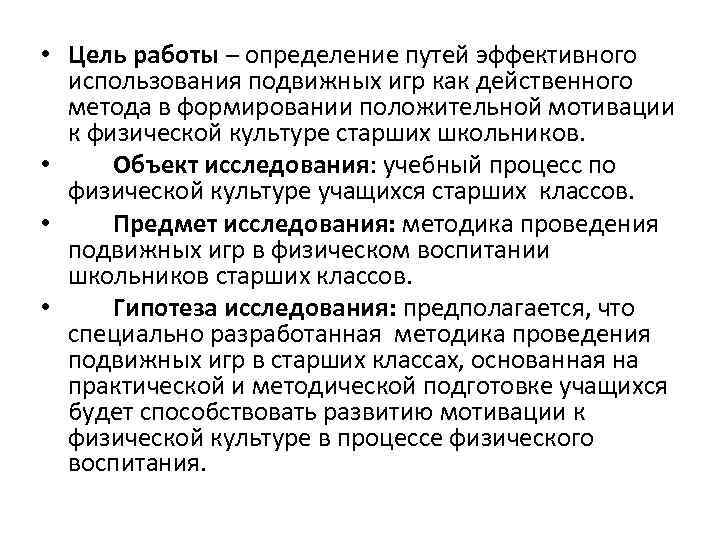 • Цель работы – определение путей эффективного использования подвижных игр как действенного метода в формировании положительной мотивации к физической культуре старших школьников.

• Объект исследования: учебный процесс по физической культуре учащихся старших классов.

• Предмет исследования: методика проведения подвижных игр в физическом воспитании школьников старших классов.

• Гипотеза исследования: предполагается, что специально разработанная методика проведения подвижных игр в старших классах, основанная на практической и методической подготовке учащихся будет способствовать развитию мотивации к физической культуре в процессе физического воспитания.